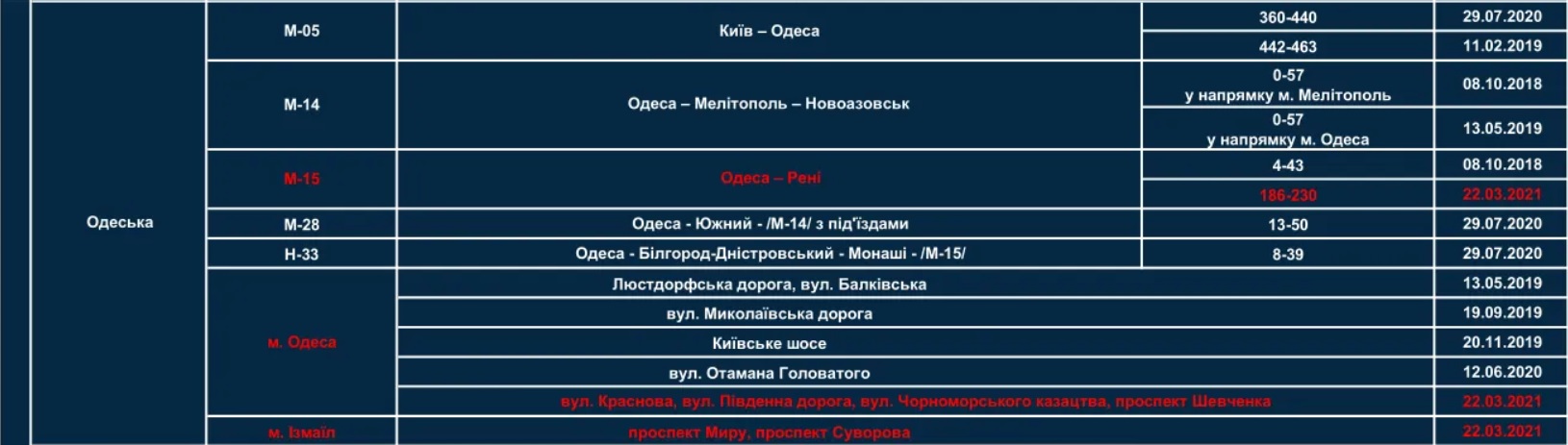 | Одеська | М-05 | Київ – Одеса | 360-440 | 29.07.2020 |
|---|---|---|---|---|
| | | | 442-463 | 11.02.2019 |
| | М-14 | Одеса – Мелітополь – Новоазовськ | 0-57 у напрямку м. Мелітополь | 08.10.2018 |
| | | | 0-57 у напрямку м. Одеса | 13.05.2019 |
| | М-15 | Одеса – Рені | 4-43 | 08.10.2018 |
| | | | 186-230 | 22.03.2021 |
| | М-28 | Одеса - Южний - /М-14/ з під'їздами | 13-50 | 29.07.2020 |
| | Н-33 | Одеса - Білгород-Дністровський - Монаші - /М-15/ | 8-39 | 29.07.2020 |
| | м. Одеса | Люстдорфська дорога, вул. Балківська | | 13.05.2019 |
| | | вул. Миколаївська дорога | | 19.09.2019 |
| | | Київське шосе | | 20.11.2019 |
| | | вул. Отамана Головатого | | 12.06.2020 |
| | | вул. Краснова, вул. Південна дорога, вул. Чорноморського казацтва, проспект Шевченка | | 22.03.2021 |
| | м. Ізмаїл | проспект Миру, проспект Суворова | | 22.03.2021 |